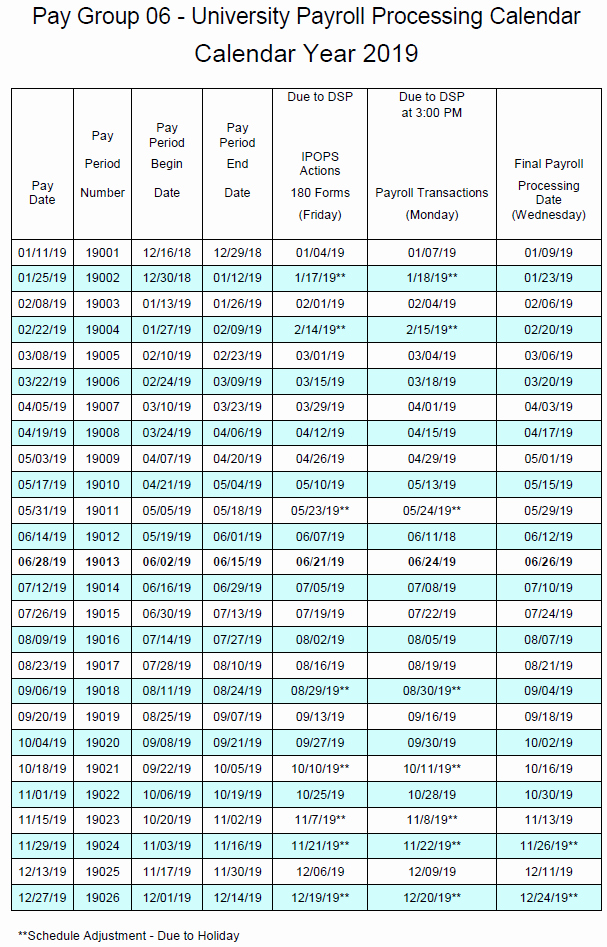 Pay Group 06 - University Payroll Processing Calendar
Calendar Year 2019

| Pay Date | Pay Period Number | Pay Period Begin Date | Pay Period End Date | Due to DSP IPOPS Actions 180 Forms (Friday) | Due to DSP at 3:00 PM Payroll Transactions (Monday) | Final Payroll Processing Date (Wednesday) |
|---|---|---|---|---|---|---|
| 01/11/19 | 19001 | 12/16/18 | 12/29/18 | 01/04/19 | 01/07/19 | 01/09/19 |
| 01/25/19 | 19002 | 12/30/18 | 01/12/19 | 1/17/19** | 1/18/19** | 01/23/19 |
| 02/08/19 | 19003 | 01/13/19 | 01/26/19 | 02/01/19 | 02/04/19 | 02/06/19 |
| 02/22/19 | 19004 | 01/27/19 | 02/09/19 | 2/14/19** | 2/15/19** | 02/20/19 |
| 03/08/19 | 19005 | 02/10/19 | 02/23/19 | 03/01/19 | 03/04/19 | 03/06/19 |
| 03/22/19 | 19006 | 02/24/19 | 03/09/19 | 03/15/19 | 03/18/19 | 03/20/19 |
| 04/05/19 | 19007 | 03/10/19 | 03/23/19 | 03/29/19 | 04/01/19 | 04/03/19 |
| 04/19/19 | 19008 | 03/24/19 | 04/06/19 | 04/12/19 | 04/15/19 | 04/17/19 |
| 05/03/19 | 19009 | 04/07/19 | 04/20/19 | 04/26/19 | 04/29/19 | 05/01/19 |
| 05/17/19 | 19010 | 04/21/19 | 05/04/19 | 05/10/19 | 05/13/19 | 05/15/19 |
| 05/31/19 | 19011 | 05/05/19 | 05/18/19 | 05/23/19** | 05/24/19** | 05/29/19 |
| 06/14/19 | 19012 | 05/19/19 | 06/01/19 | 06/07/19 | 06/11/18 | 06/12/19 |
| 06/28/19 | 19013 | 06/02/19 | 06/15/19 | 06/21/19 | 06/24/19 | 06/26/19 |
| 07/12/19 | 19014 | 06/16/19 | 06/29/19 | 07/05/19 | 07/08/19 | 07/10/19 |
| 07/26/19 | 19015 | 06/30/19 | 07/13/19 | 07/19/19 | 07/22/19 | 07/24/19 |
| 08/09/19 | 19016 | 07/14/19 | 07/27/19 | 08/02/19 | 08/05/19 | 08/07/19 |
| 08/23/19 | 19017 | 07/28/19 | 08/10/19 | 08/16/19 | 08/19/19 | 08/21/19 |
| 09/06/19 | 19018 | 08/11/19 | 08/24/19 | 08/29/19** | 08/30/19** | 09/04/19 |
| 09/20/19 | 19019 | 08/25/19 | 09/07/19 | 09/13/19 | 09/16/19 | 09/18/19 |
| 10/04/19 | 19020 | 09/08/19 | 09/21/19 | 09/27/19 | 09/30/19 | 10/02/19 |
| 10/18/19 | 19021 | 09/22/19 | 10/05/19 | 10/10/19** | 10/11/19** | 10/16/19 |
| 11/01/19 | 19022 | 10/06/19 | 10/19/19 | 10/25/19 | 10/28/19 | 10/30/19 |
| 11/15/19 | 19023 | 10/20/19 | 11/02/19 | 11/7/19** | 11/8/19** | 11/13/19 |
| 11/29/19 | 19024 | 11/03/19 | 11/16/19 | 11/21/19** | 11/22/19** | 11/26/19** |
| 12/13/19 | 19025 | 11/17/19 | 11/30/19 | 12/06/19 | 12/09/19 | 12/11/19 |
| 12/27/19 | 19026 | 12/01/19 | 12/14/19 | 12/19/19** | 12/20/19** | 12/24/19** |

**Schedule Adjustment - Due to Holiday